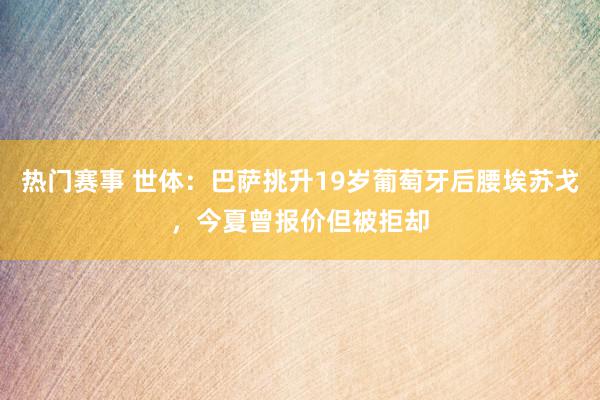 热门赛事 世体：巴萨挑升19岁葡萄牙后腰埃苏戈，今夏曾报价但被拒却